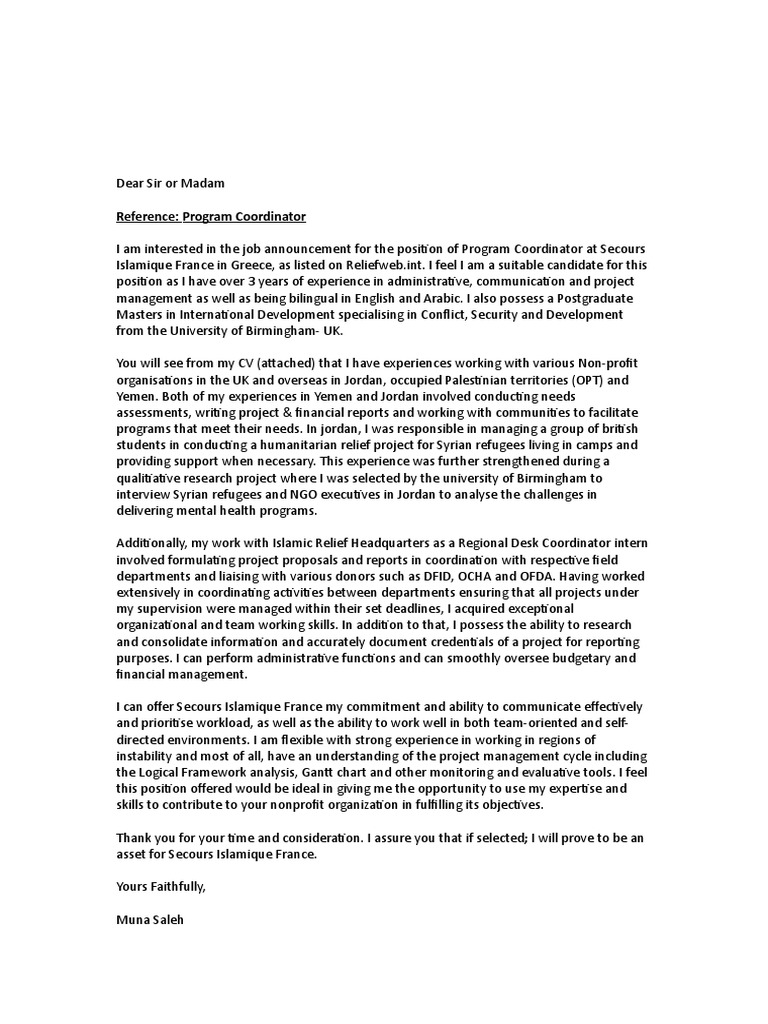 Dear Sir or Madam

Reference: Program Coordinator

I am interested in the job announcement for the position of Program Coordinator at Secours Islamique France in Greece, as listed on Reliefweb.int. I feel I am a suitable candidate for this position as I have over 3 years of experience in administrative, communication and project management as well as being bilingual in English and Arabic. I also possess a Postgraduate Masters in International Development specialising in Conflict, Security and Development from the University of Birmingham- UK.

You will see from my CV (attached) that I have experiences working with various Non-profit organisations in the UK and overseas in Jordan, occupied Palestinian territories (OPT) and Yemen. Both of my experiences in Yemen and Jordan involved conducting needs assessments, writing project & financial reports and working with communities to facilitate programs that meet their needs. In jordan, I was responsible in managing a group of british students in conducting a humanitarian relief project for Syrian refugees living in camps and providing support when necessary. This experience was further strengthened during a qualitative research project where I was selected by the university of Birmingham to interview Syrian refugees and NGO executives in Jordan to analyse the challenges in delivering mental health programs.

Additionally, my work with Islamic Relief Headquarters as a Regional Desk Coordinator intern involved formulating project proposals and reports in coordination with respective field departments and liaising with various donors such as DFID, OCHA and OFDA. Having worked extensively in coordinating activities between departments ensuring that all projects under my supervision were managed within their set deadlines, I acquired exceptional organizational and team working skills. In addition to that, I possess the ability to research and consolidate information and accurately document credentials of a project for reporting purposes. I can perform administrative functions and can smoothly oversee budgetary and financial management.

I can offer Secours Islamique France my commitment and ability to communicate effectively and prioritise workload, as well as the ability to work well in both team-oriented and self-directed environments. I am flexible with strong experience in working in regions of instability and most of all, have an understanding of the project management cycle including the Logical Framework analysis, Gantt chart and other monitoring and evaluative tools. I feel this position offered would be ideal in giving me the opportunity to use my expertise and skills to contribute to your nonprofit organization in fulfilling its objectives.

Thank you for your time and consideration. I assure you that if selected; I will prove to be an asset for Secours Islamique France.

Yours Faithfully,

Muna Saleh